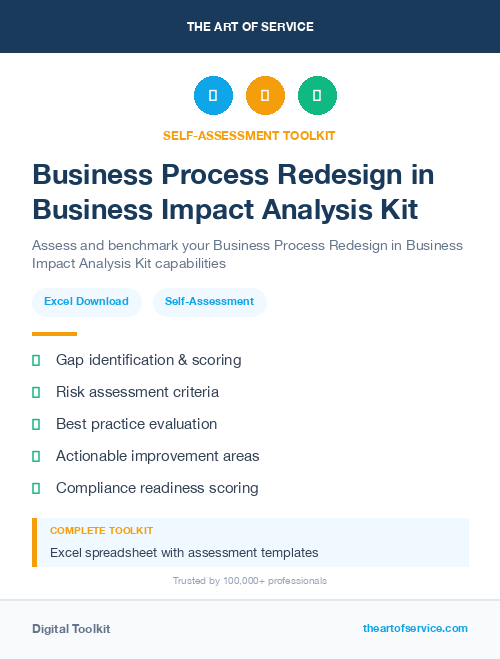 THE ART OF SERVICE

SELF-ASSESSMENT TOOLKIT

Business Process Redesign in Business Impact Analysis Kit

Assess and benchmark your Business Process Redesign in Business Impact Analysis Kit capabilities

Excel Download

Self-Assessment

Gap identification & scoring

Risk assessment criteria

Best practice evaluation

Actionable improvement areas

Compliance readiness scoring

COMPLETE TOOLKIT

Excel spreadsheet with assessment templates

Trusted by 100,000+ professionals

Digital Toolkit

theartofservice.com